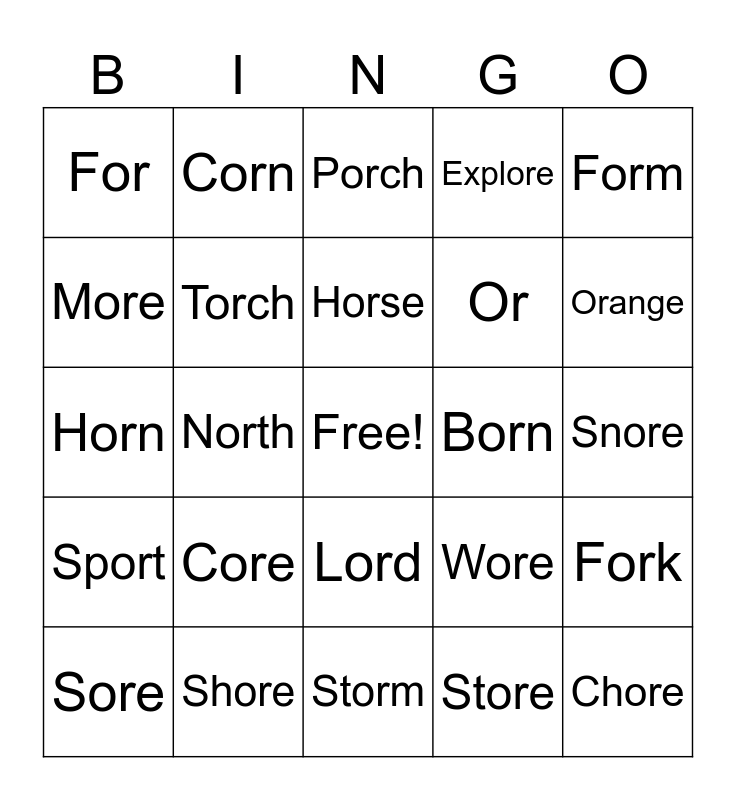 | B | I | N | G | O |
|---|---|---|---|---|
| For | Corn | Porch | Explore | Form |
| More | Torch | Horse | Or | Orange |
| Horn | North | Free! | Born | Snore |
| Sport | Core | Lord | Wore | Fork |
| Sore | Shore | Storm | Store | Chore |